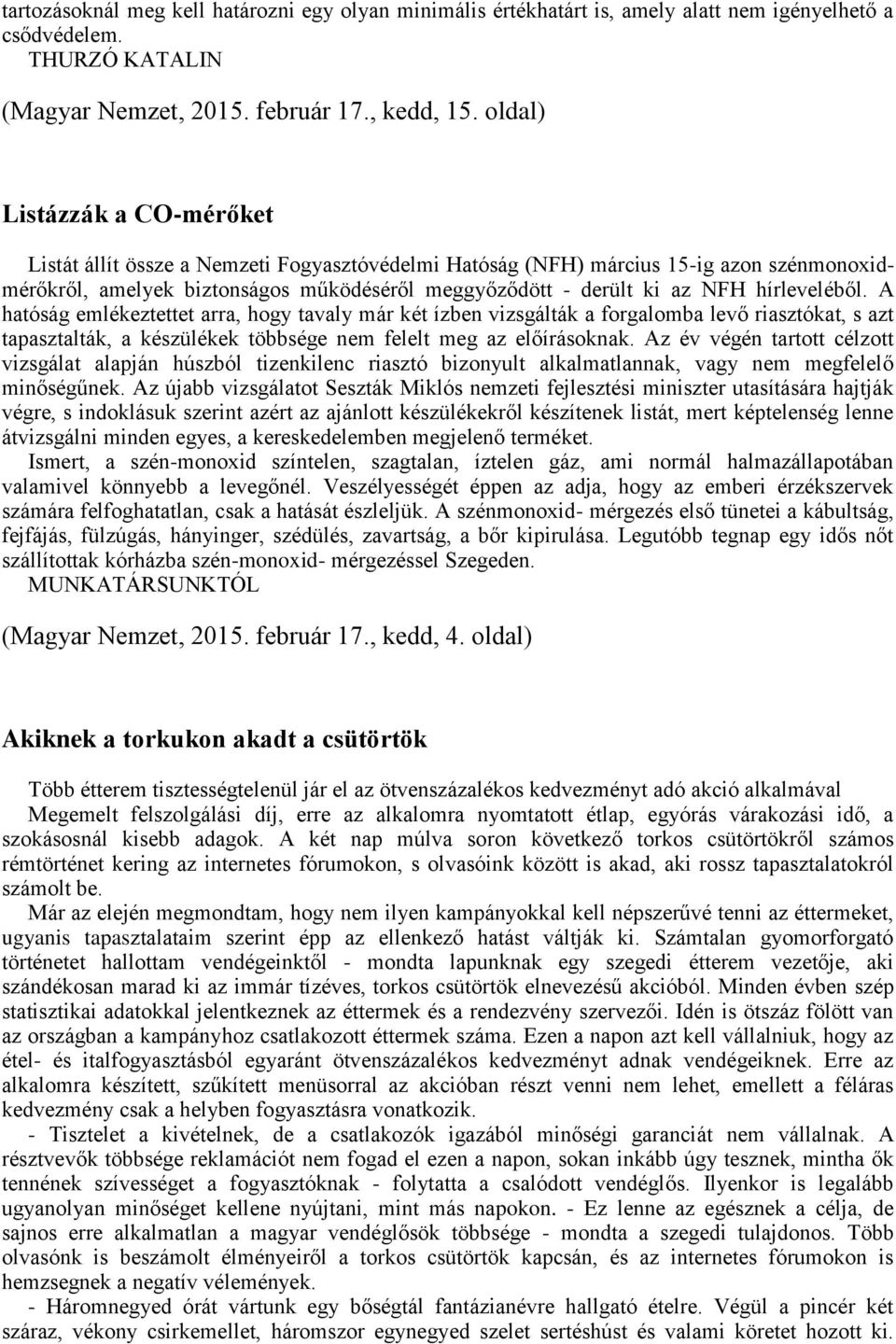 tartozásoknál meg kell határozni egy olyan minimális értékhatárt is, amely alatt nem igényelhető a csődvédelem.
THURZÓ KATALIN

(Magyar Nemzet, 2015. február 17., kedd, 15. oldal)

Listázzák a CO-mérőket

Listát állít össze a Nemzeti Fogyasztóvédelmi Hatóság (NFH) március 15-ig azon szénmonoxid-mérőkről, amelyek biztonságos működéséről meggyőződött - derült ki az NFH hírleveléből. A hatóság emlékeztettet arra, hogy tavaly már két ízben vizsgálták a forgalomba levő riasztókat, s azt tapasztalták, a készülékek többsége nem felelt meg az előírásoknak. Az év végén tartott célzott vizsgálat alapján húszból tizenkilenc riasztó bizonyult alkalmatlannak, vagy nem megfelelő minőségűnek. Az újabb vizsgálatot Seszták Miklós nemzeti fejlesztési miniszter utasítására hajtják végre, s indoklásuk szerint azért az ajánlott készülékekről készítenek listát, mert képtelenség lenne átvizsgálni minden egyes, a kereskedelemben megjelenő terméket.
Ismert, a szén-monoxid színtelen, szagtalan, íztelen gáz, ami normál halmazállapotában valamivel könnyebb a levegőnél. Veszélyességét éppen az adja, hogy az emberi érzékszervek számára felfoghatatlan, csak a hatását észleljük. A szénmonoxid- mérgezés első tünetei a kábultság, fejfájás, fülzúgás, hányinger, szédülés, zavartság, a bőr kipirulása. Legutóbb tegnap egy idős nőt szállítottak kórházba szén-monoxid- mérgezéssel Szegeden.
MUNKATÁRSUNKTÓL

(Magyar Nemzet, 2015. február 17., kedd, 4. oldal)

Akiknek a torkukon akadt a csütörtök

Több étterem tisztességtelenül jár el az ötvenszázalékos kedvezményt adó akció alkalmával
Megemelt felszolgálási díj, erre az alkalomra nyomtatott étlap, egyórás várakozási idő, a szokásosnál kisebb adagok. A két nap múlva soron következő torkos csütörtökről számos rémtörténet kering az internetes fórumokon, s olvasóink között is akad, aki rossz tapasztalatokról számolt be.
Már az elején megmondtam, hogy nem ilyen kampányokkal kell népszerűvé tenni az éttermeket, ugyanis tapasztalataim szerint épp az ellenkező hatást váltják ki. Számtalan gyomorforgató történetet hallottam vendégeinktől - mondta lapunknak egy szegedi étterem vezetője, aki szándékosan marad ki az immár tízéves, torkos csütörtök elnevezésű akcióból. Minden évben szép statisztikai adatokkal jelentkeznek az éttermek és a rendezvény szervezői. Idén is ötszáz fölött van az országban a kampányhoz csatlakozott éttermek száma. Ezen a napon azt kell vállalniuk, hogy az étel- és italfogyasztásból egyaránt ötvenszázalékos kedvezményt adnak vendégeiknek. Erre az alkalomra készített, szűkített menüsorral az akcióban részt venni nem lehet, emellett a féláras kedvezmény csak a helyben fogyasztásra vonatkozik.
- Tisztelet a kivételnek, de a csatlakozók igazából minőségi garanciát nem vállalnak. A résztvevők többsége reklamációt nem fogad el ezen a napon, sokan inkább úgy tesznek, mintha ők tennének szívességet a fogyasztóknak - folytatta a csalódott vendéglős. Ilyenkor is legalább ugyanolyan minőséget kellene nyújtani, mint más napokon. - Ez lenne az egésznek a célja, de sajnos erre alkalmatlan a magyar vendéglősök többsége - mondta a szegedi tulajdonos. Több olvasónk is beszámolt élményeiről a torkos csütörtök kapcsán, és az internetes fórumokon is hemzsegnek a negatív vélemények.
- Háromnegyed órát vártunk egy bőségtál fantázianévre hallgató ételre. Végül a pincér két száraz, vékony csirkemellet, háromszor egynegyed szelet sertéshúst és valami köretet hozott ki.